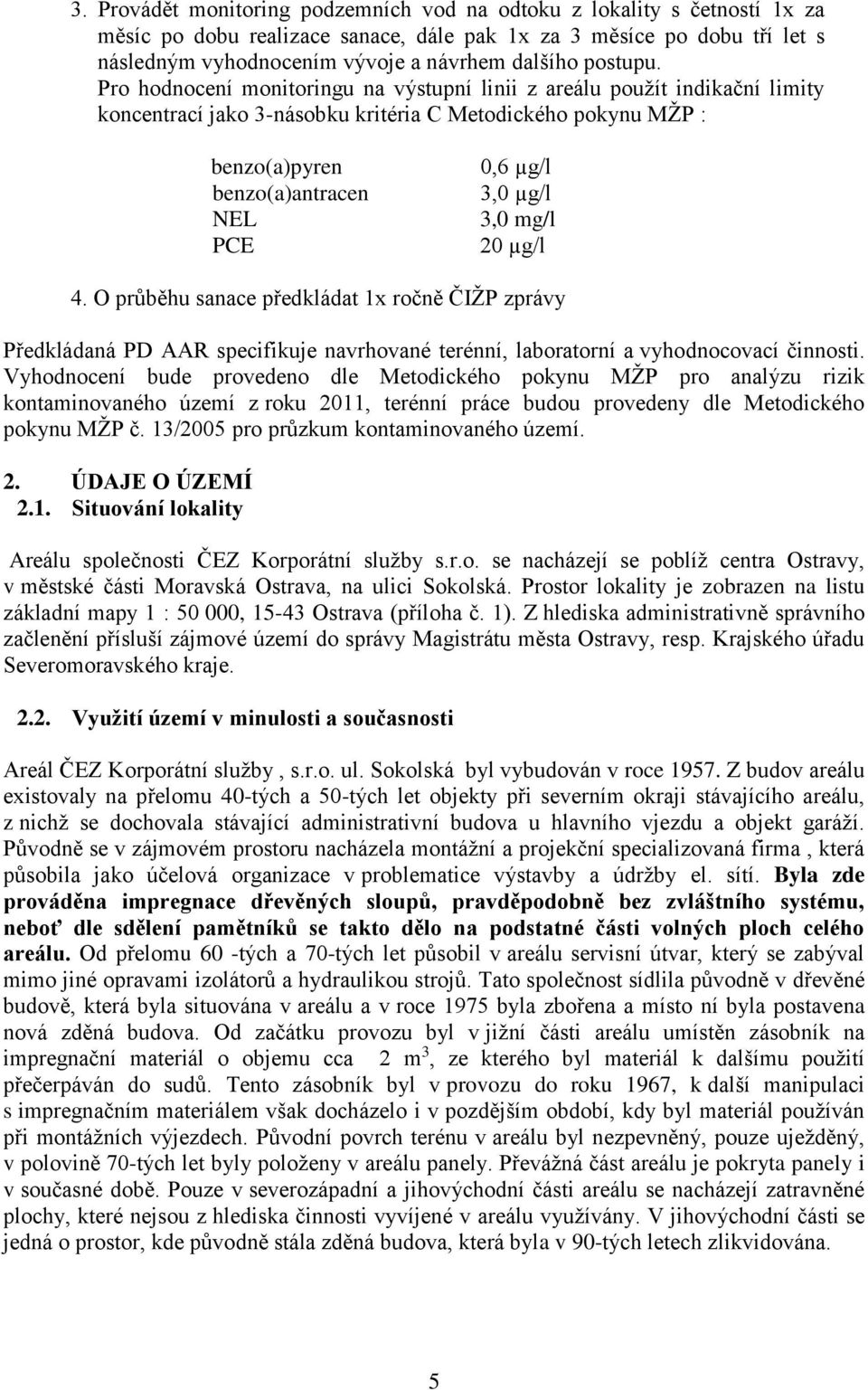 3. Provádět monitoring podzemních vod na odtoku z lokality s četností 1x za měsíc po dobu realizace sanace, dále pak 1x za 3 měsíce po dobu tří let s následným vyhodnocením vývoje a návrhem dalšího postupu.
Pro hodnocení monitoringu na výstupní linii z areálu použít indikační limity koncentrací jako 3-násobku kritéria C Metodického pokynu MŽP :

| | |
|---|---|
| benzo(a)pyren | 0,6 μg/l |
| benzo(a)antracen | 3,0 μg/l |
| NEL | 3,0 mg/l |
| PCE | 20 μg/l |

4. O průběhu sanace předkládat 1x ročně ČIŽP zprávy

Předkládaná PD AAR specifikuje navrhované terénní, laboratorní a vyhodnocovací činnosti. Vyhodnocení bude provedeno dle Metodického pokynu MŽP pro analýzu rizik kontaminovaného území z roku 2011, terénní práce budou provedeny dle Metodického pokynu MŽP č. 13/2005 pro průzkum kontaminovaného území.

2. ÚDAJE O ÚZEMÍ
2.1. Situování lokality

Areálu společnosti ČEZ Korporátní služby s.r.o. se nacházejí se poblíž centra Ostravy, v městské části Moravská Ostrava, na ulici Sokolská. Prostor lokality je zobrazen na listu základní mapy 1 : 50 000, 15-43 Ostrava (příloha č. 1). Z hlediska administrativně správního začlenění přísluší zájmové území do správy Magistrátu města Ostravy, resp. Krajského úřadu Severomoravského kraje.

2.2. Využití území v minulosti a současnosti

Areál ČEZ Korporátní služby , s.r.o. ul. Sokolská byl vybudován v roce 1957. Z budov areálu existovaly na přelomu 40-tých a 50-tých let objekty při severním okraji stávajícího areálu, z nichž se dochovala stávající administrativní budova u hlavního vjezdu a objekt garáží. Původně se v zájmovém prostoru nacházela montážní a projekční specializovaná firma , která působila jako účelová organizace v problematice výstavby a údržby el. sítí. Byla zde prováděna impregnace dřevěných sloupů, pravděpodobně bez zvláštního systému, neboť dle sdělení pamětníků se takto dělo na podstatné části volných ploch celého areálu. Od přelomu 60 -tých a 70-tých let působil v areálu servisní útvar, který se zabýval mimo jiné opravami izolátorů a hydraulikou strojů. Tato společnost sídlila původně v dřevěné budově, která byla situována v areálu a v roce 1975 byla zbořena a místo ní byla postavena nová zděná budova. Od začátku provozu byl v jižní části areálu umístěn zásobník na impregnační materiál o objemu cca 2 m$^3$, ze kterého byl materiál k dalšímu použití přečerpáván do sudů. Tento zásobník byl v provozu do roku 1967, k další manipulaci s impregnačním materiálem však docházelo i v pozdějším období, kdy byl materiál používán při montážních výjezdech. Původní povrch terénu v areálu byl nezpevněný, pouze uježděný, v polovině 70-tých let byly položeny v areálu panely. Převážná část areálu je pokryta panely i v současné době. Pouze v severozápadní a jihovýchodní části areálu se nacházejí zatravněné plochy, které nejsou z hlediska činnosti vyvíjené v areálu využívány. V jihovýchodní části se jedná o prostor, kde původně stála zděná budova, která byla v 90-tých letech zlikvidována.

5